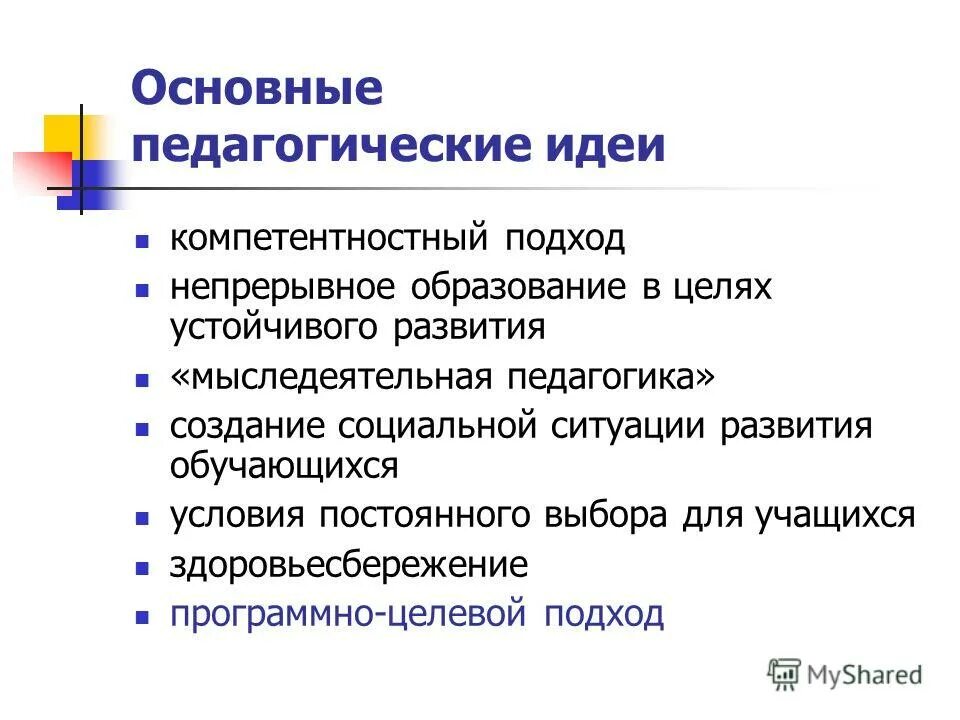 Основные педагогические идеи

- компетентностный подход
- непрерывное образование в целях устойчивого развития
- «мыследеятельная педагогика»
- создание социальной ситуации развития обучающихся
- условия постоянного выбора для учащихся
- здоровьесбережение
- программно-целевой подход

MyShared